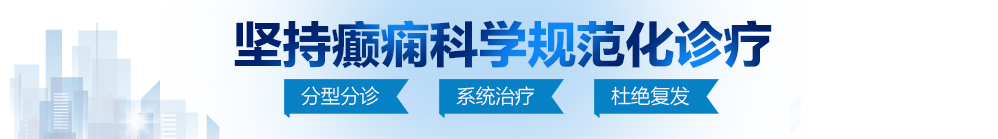 坚持癫痫科学规范化诊疗

分型分诊 系统治疗 杜绝复发